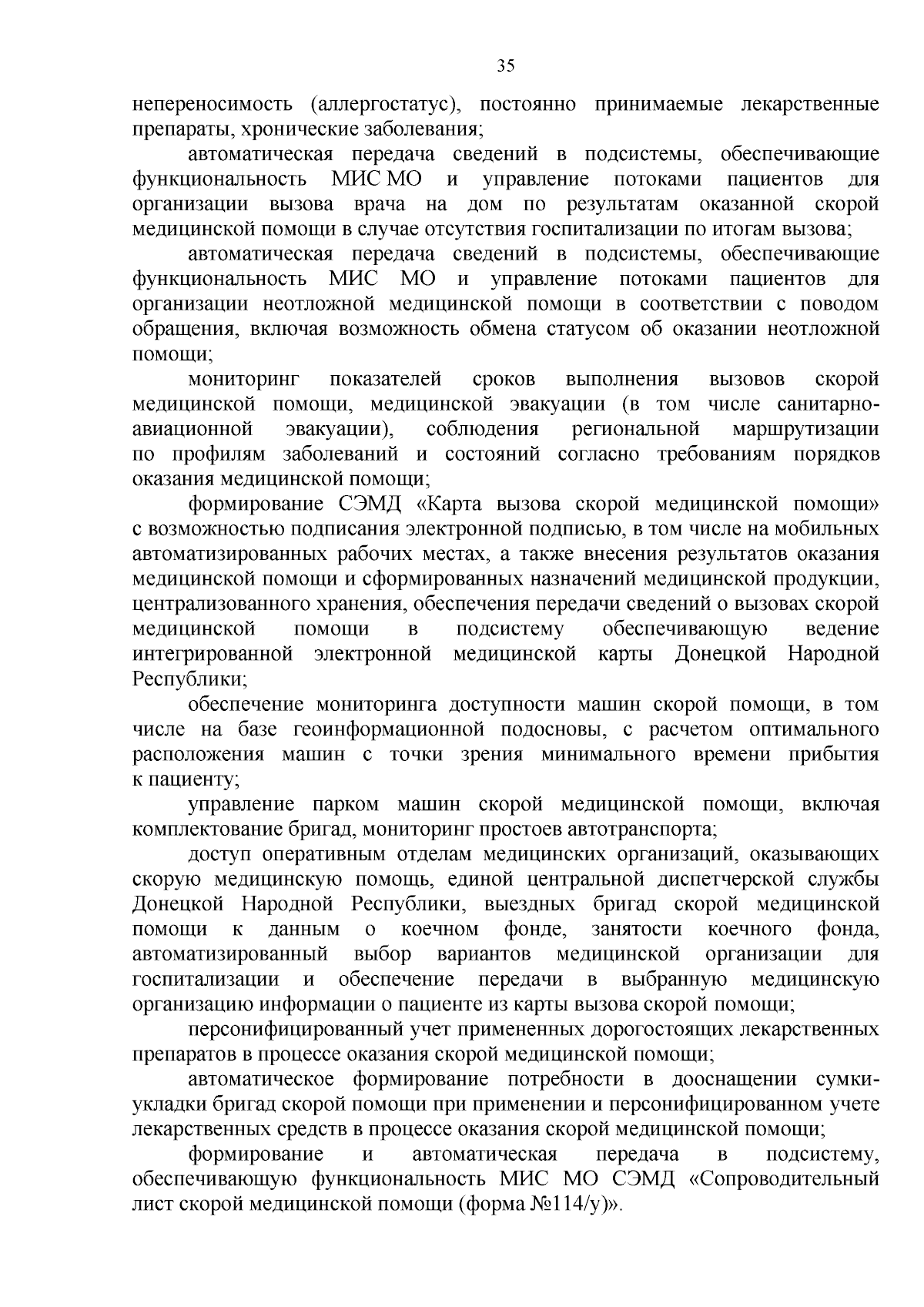 35

непереносимость (аллергостатус), постоянно принимаемые лекарственные препараты, хронические заболевания;

автоматическая передача сведений в подсистемы, обеспечивающие функциональность МИС МО и управление потоками пациентов для организации вызова врача на дом по результатам оказанной скорой медицинской помощи в случае отсутствия госпитализации по итогам вызова;

автоматическая передача сведений в подсистемы, обеспечивающие функциональность МИС МО и управление потоками пациентов для организации неотложной медицинской помощи в соответствии с поводом обращения, включая возможность обмена статусом об оказании неотложной помощи;

мониторинг показателей сроков выполнения вызовов скорой медицинской помощи, медицинской эвакуации (в том числе санитарно-авиационной эвакуации), соблюдения региональной маршрутизации по профилям заболеваний и состояний согласно требованиям порядков оказания медицинской помощи;

формирование СЭМД «Карта вызова скорой медицинской помощи» с возможностью подписания электронной подписью, в том числе на мобильных автоматизированных рабочих местах, а также внесения результатов оказания медицинской помощи и сформированных назначений медицинской продукции, централизованного хранения, обеспечения передачи сведений о вызовах скорой медицинской помощи в подсистему обеспечивающую ведение интегрированной электронной медицинской карты Донецкой Народной Республики;

обеспечение мониторинга доступности машин скорой помощи, в том числе на базе геоинформационной подосновы, с расчетом оптимального расположения машин с точки зрения минимального времени прибытия к пациенту;

управление парком машин скорой медицинской помощи, включая комплектование бригад, мониторинг простоев автотранспорта;

доступ оперативным отделам медицинских организаций, оказывающих скорую медицинскую помощь, единой центральной диспетчерской службы Донецкой Народной Республики, выездных бригад скорой медицинской помощи к данным о коечном фонде, занятости коечного фонда, автоматизированный выбор вариантов медицинской организации для госпитализации и обеспечение передачи в выбранную медицинскую организацию информации о пациенте из карты вызова скорой помощи;

персонифицированный учет примененных дорогостоящих лекарственных препаратов в процессе оказания скорой медицинской помощи;

автоматическое формирование потребности в дооснащении сумки-укладки бригад скорой помощи при применении и персонифицированном учете лекарственных средств в процессе оказания скорой медицинской помощи;

формирование и автоматическая передача в подсистему, обеспечивающую функциональность МИС МО СЭМД «Сопроводительный лист скорой медицинской помощи (форма №114/у)».